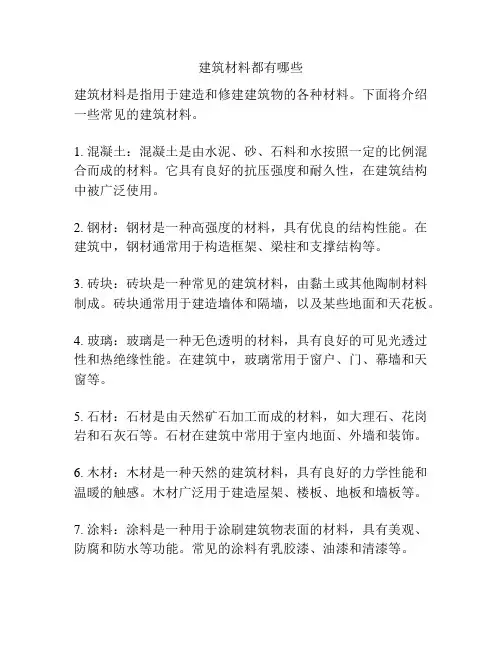 建筑材料都有哪些

建筑材料是指用于建造和修建建筑物的各种材料。下面将介绍一些常见的建筑材料。

1. 混凝土：混凝土是由水泥、砂、石料和水按照一定的比例混合而成的材料。它具有良好的抗压强度和耐久性，在建筑结构中被广泛使用。

2. 钢材：钢材是一种高强度的材料，具有优良的结构性能。在建筑中，钢材通常用于构造框架、梁柱和支撑结构等。

3. 砖块：砖块是一种常见的建筑材料，由黏土或其他陶制材料制成。砖块通常用于建造墙体和隔墙，以及某些地面和天花板。

4. 玻璃：玻璃是一种无色透明的材料，具有良好的可见光透过性和热绝缘性能。在建筑中，玻璃常用于窗户、门、幕墙和天窗等。

5. 石材：石材是由天然矿石加工而成的材料，如大理石、花岗岩和石灰石等。石材在建筑中常用于室内地面、外墙和装饰。

6. 木材：木材是一种天然的建筑材料，具有良好的力学性能和温暖的触感。木材广泛用于建造屋架、楼板、地板和墙板等。

7. 涂料：涂料是一种用于涂刷建筑物表面的材料，具有美观、防腐和防水等功能。常见的涂料有乳胶漆、油漆和清漆等。